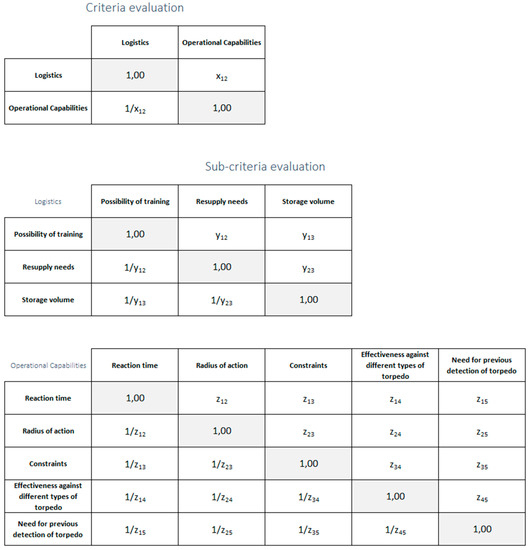 Criteria evaluation

| | Logistics | Operational Capabilities |
|---|---|---|
| Logistics | 1,00 | $x_{12}$ |
| Operational Capabilities | $1/x_{12}$ | 1,00 |

Sub-criteria evaluation

| Logistics | Possibility of training | Resupply needs | Storage volume |
|---|---|---|---|
| Possibility of training | 1,00 | $y_{12}$ | $y_{13}$ |
| Resupply needs | $1/y_{12}$ | 1,00 | $y_{23}$ |
| Storage volume | $1/y_{13}$ | $1/y_{23}$ | 1,00 |

| Operational Capabilities | Reaction time | Radius of action | Constraints | Effectiveness against different types of torpedo | Need for previous detection of torpedo |
|---|---|---|---|---|---|
| Reaction time | 1,00 | $z_{12}$ | $z_{13}$ | $z_{14}$ | $z_{15}$ |
| Radius of action | $1/z_{12}$ | 1,00 | $z_{23}$ | $z_{24}$ | $z_{25}$ |
| Constraints | $1/z_{13}$ | $1/z_{23}$ | 1,00 | $z_{34}$ | $z_{35}$ |
| Effectiveness against different types of torpedo | $1/z_{14}$ | $1/z_{24}$ | $1/z_{34}$ | 1,00 | $z_{45}$ |
| Need for previous detection of torpedo | $1/z_{15}$ | $1/z_{25}$ | $1/z_{35}$ | $1/z_{45}$ | 1,00 |